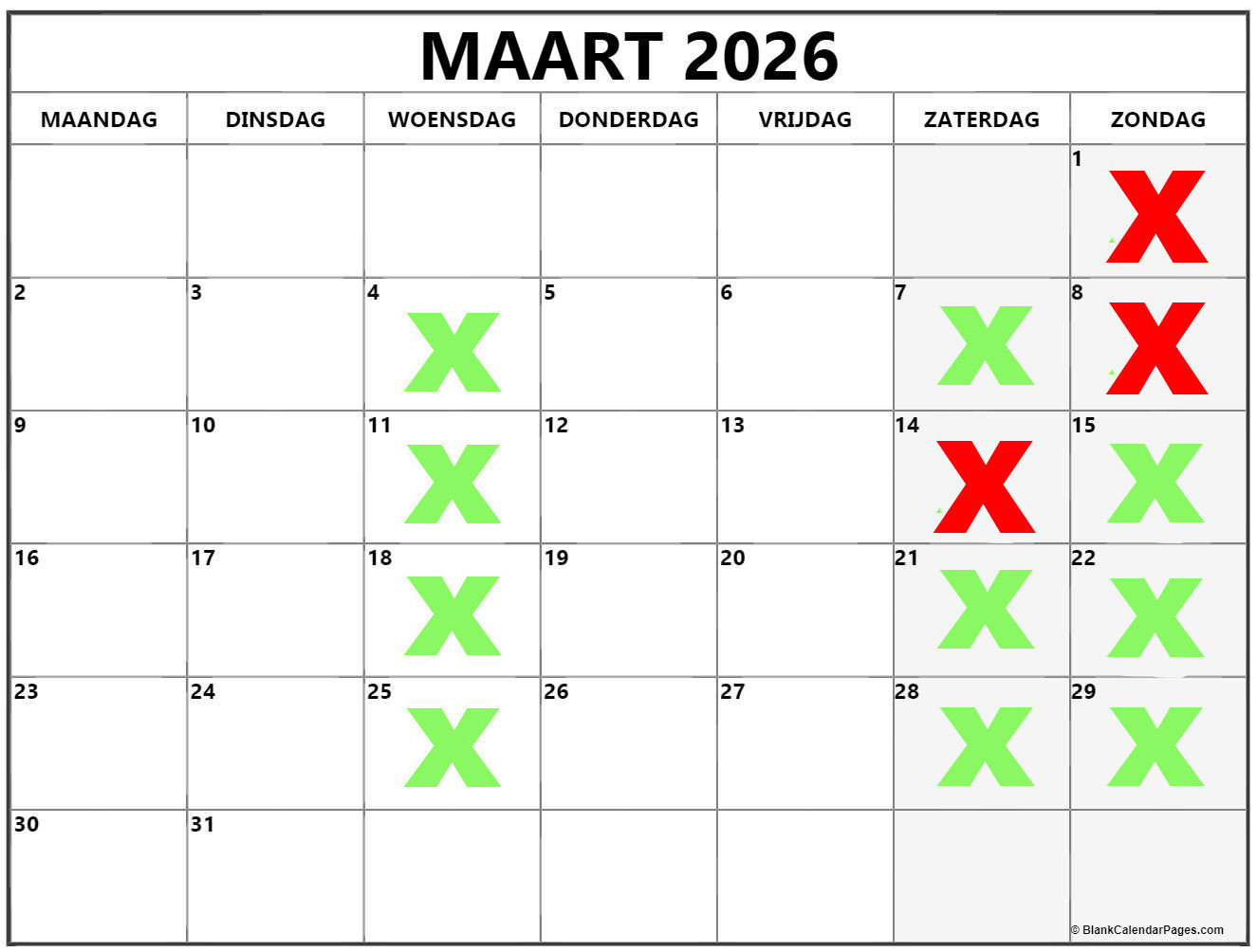 MAART 2026

| MAANDAG | DINSDAG | WOENSDAG | DONDERDAG | VRIJDAG | ZATERDAG | ZONDAG |
|---|---|---|---|---|---|---|
| | | | | | | 1 X |
| 2 | 3 | 4 X | 5 | 6 | 7 X | 8 X |
| 9 | 10 | 11 X | 12 | 13 | 14 X | 15 X |
| 16 | 17 | 18 X | 19 | 20 | 21 X | 22 X |
| 23 | 24 | 25 X | 26 | 27 | 28 X | 29 X |
| 30 | 31 | | | | | |

© BlankCalendarPages.com